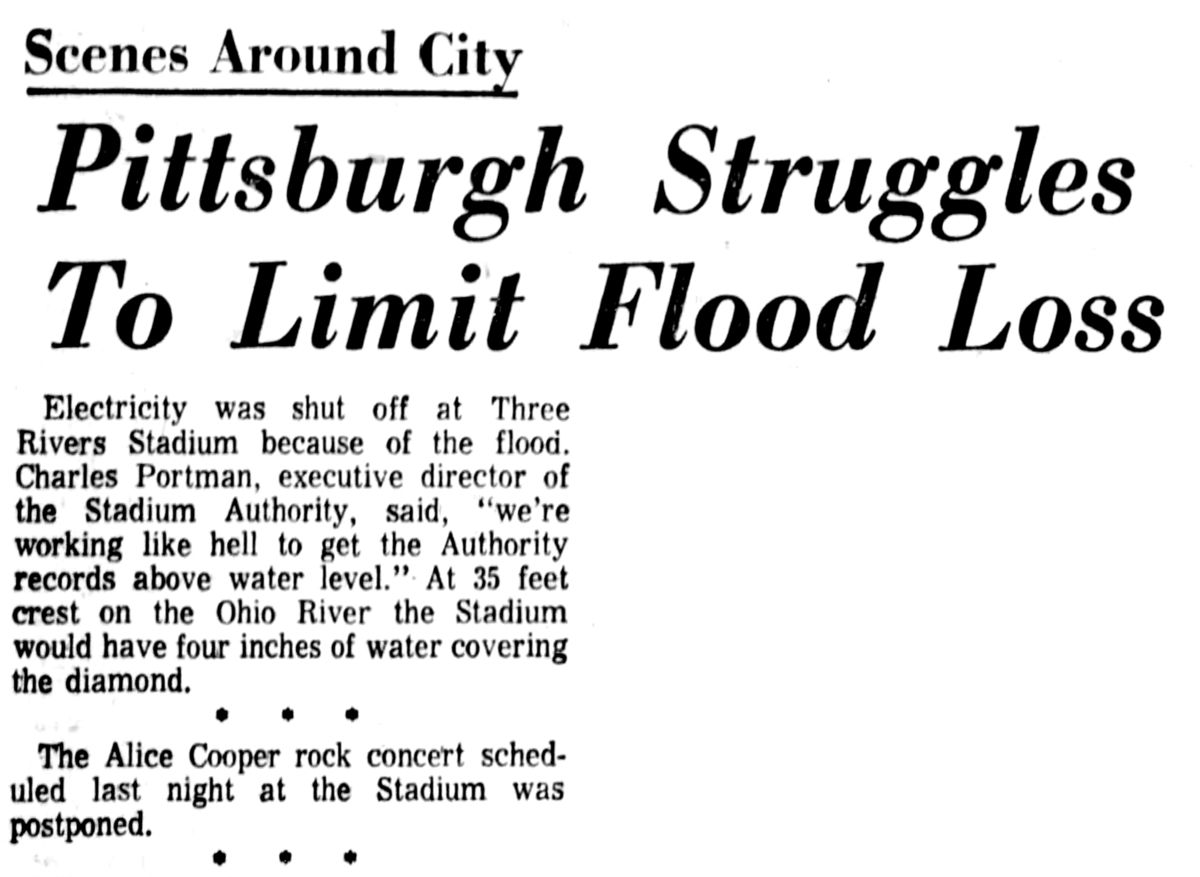 Scenes Around City

Pittsburgh Struggles To Limit Flood Loss

Electricity was shut off at Three Rivers Stadium because of the flood. Charles Portman, executive director of the Stadium Authority, said, "we're working like hell to get the Authority records above water level." At 35 feet crest on the Ohio River the Stadium would have four inches of water covering the diamond.

• • •

The Alice Cooper rock concert scheduled last night at the Stadium was postponed.

• • •